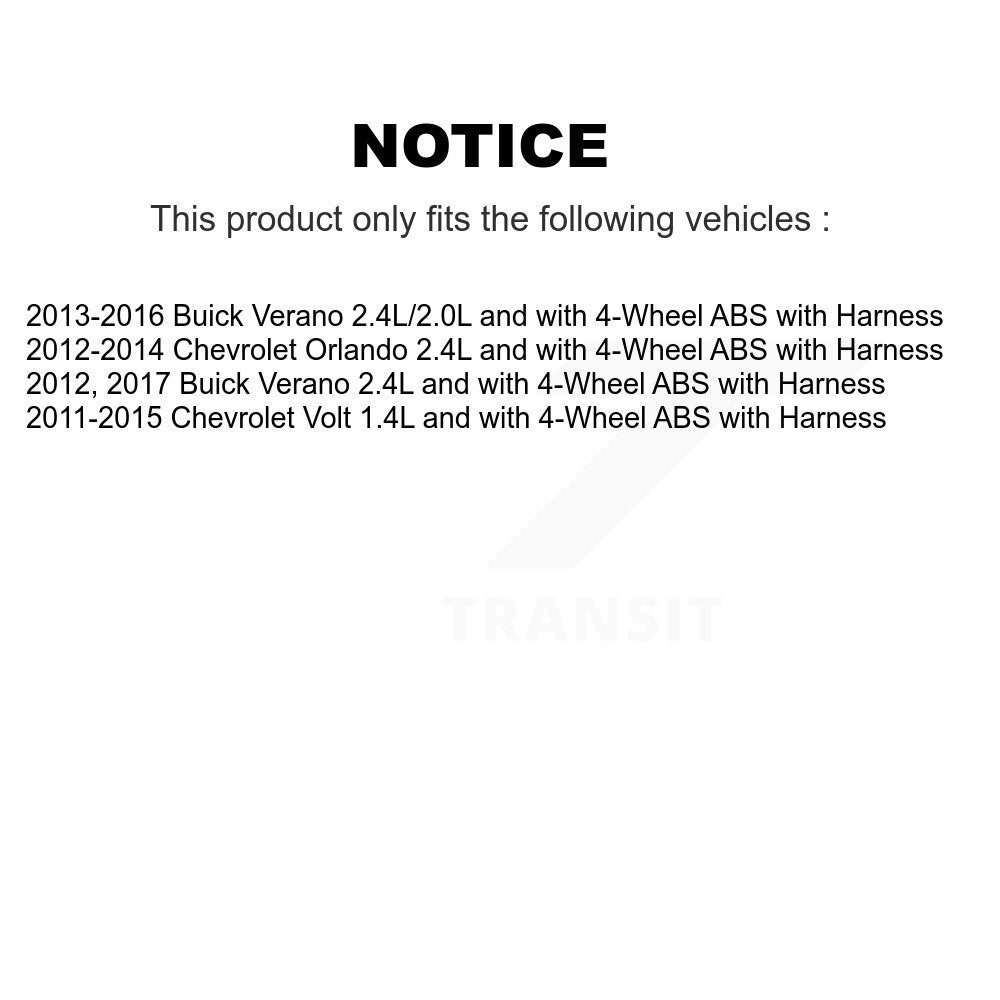 NOTICE

This product only fits the following vehicles :

2013-2016 Buick Verano 2.4L/2.0L and with 4-Wheel ABS with Harness
2012-2014 Chevrolet Orlando 2.4L and with 4-Wheel ABS with Harness
2012, 2017 Buick Verano 2.4L and with 4-Wheel ABS with Harness
2011-2015 Chevrolet Volt 1.4L and with 4-Wheel ABS with Harness

TRANSIT